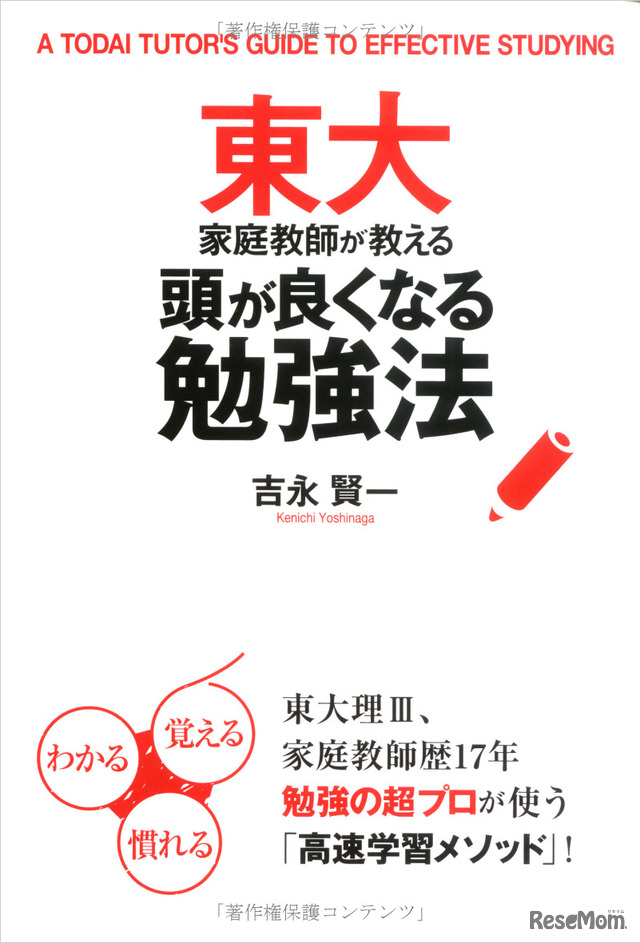 「著作権保護コンテンツ」

A TODAI TUTOR'S GUIDE TO EFFECTIVE STUDYING

東大
家庭教師が教える
頭が良くなる
勉強法

吉永 賢一
Kenichi Yoshinaga

わかる
覚える
慣れる

東大理Ⅲ、
家庭教師歴17年
勉強の超プロが使う
「高速学習メソッド」!

「著作権保護コンテンツ」

ReseMom